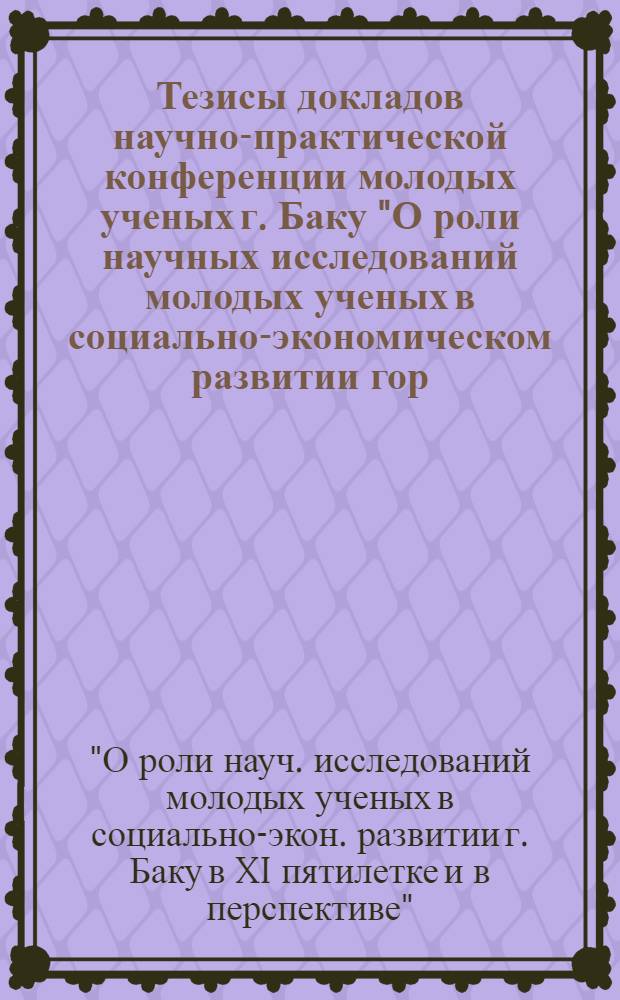 Тезисы докладов научно-практической конференции молодых ученых г. Баку "О роли научных исследований молодых ученых в социально-экономическом развитии гор

"О роли науч. исследований молодых ученых в социально-экон. развитии г. Баку в XI пятилетке и в перспективе"